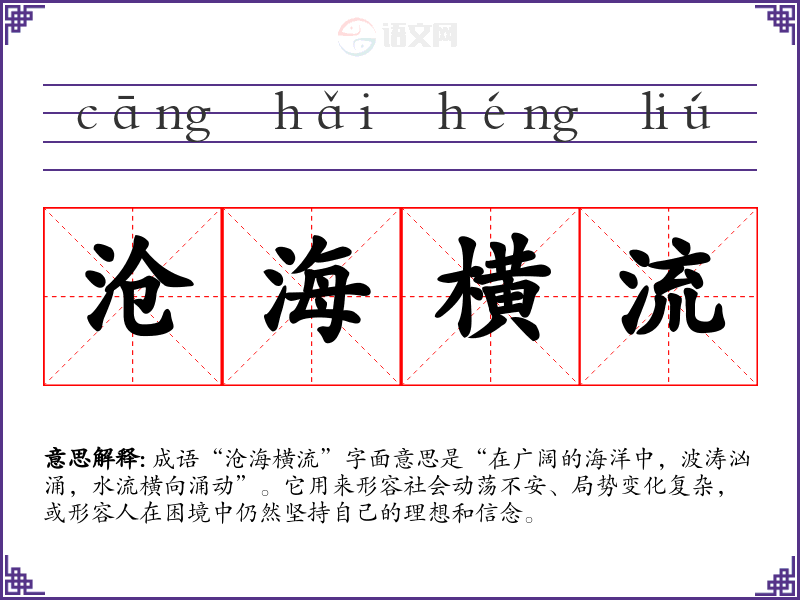 cāng hǎi héng liú

沧海横流

意思解释:成语“沧海横流”字面意思是“在广阔的海洋中,波涛汹涌,水流横向涌动”。它用来形容社会动荡不安、局势变化复杂,或形容人在困境中仍然坚持自己的理想和信念。

语文网